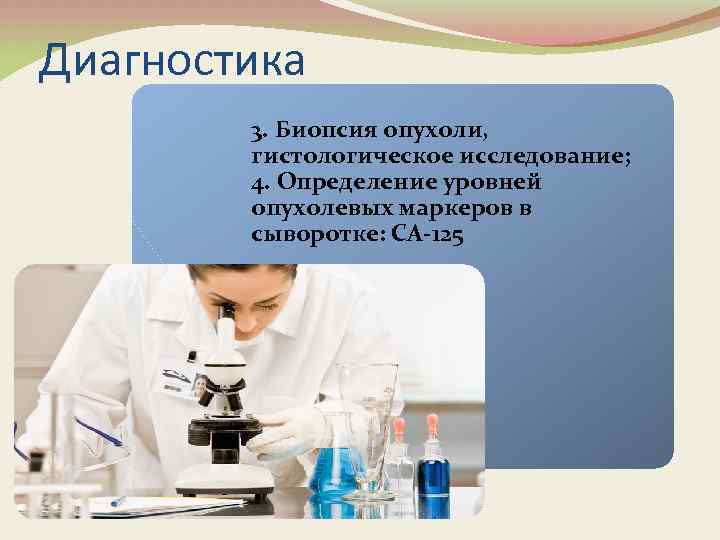 Диагностика

3. Биопсия опухоли, гистологическое исследование;
4. Определение уровней опухолевых маркеров в сыворотке: СА-125